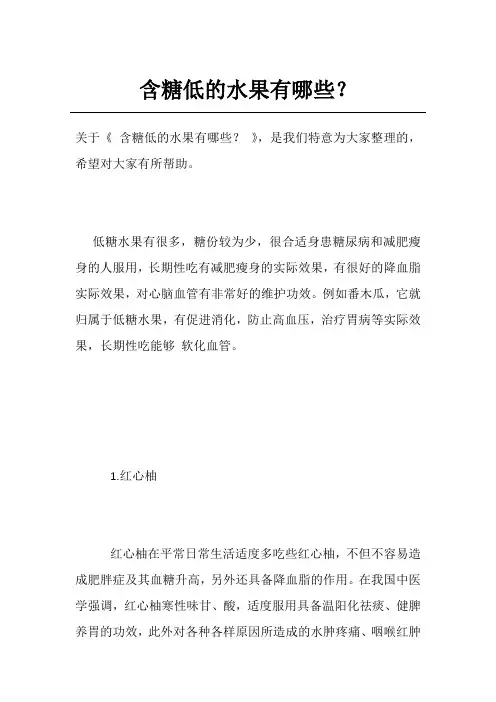 含糖低的水果有哪些？

关于《 含糖低的水果有哪些？ 》，是我们特意为大家整理的，希望对大家有所帮助。

低糖水果有很多，糖份较为少，很合适身患糖尿病和减肥瘦身的人服用，长期性吃有减肥瘦身的实际效果，有很好的降血脂实际效果，对心脑血管有非常好的维护功效。例如番木瓜，它就归属于低糖水果，有促进消化，防止高血压，治疗胃病等实际效果，长期性吃能够 软化血管。

1.红心柚

红心柚在平常日常生活适度多吃些红心柚，不但不容易造成肥胖症及其血糖升高，另外还具备降血脂的作用。在我国中医学强调，红心柚寒性味甘、酸，适度服用具备温阳化祛痰、健脾养胃的功效，此外对各种各样原因所造成的水肿疼痛、咽喉红肿